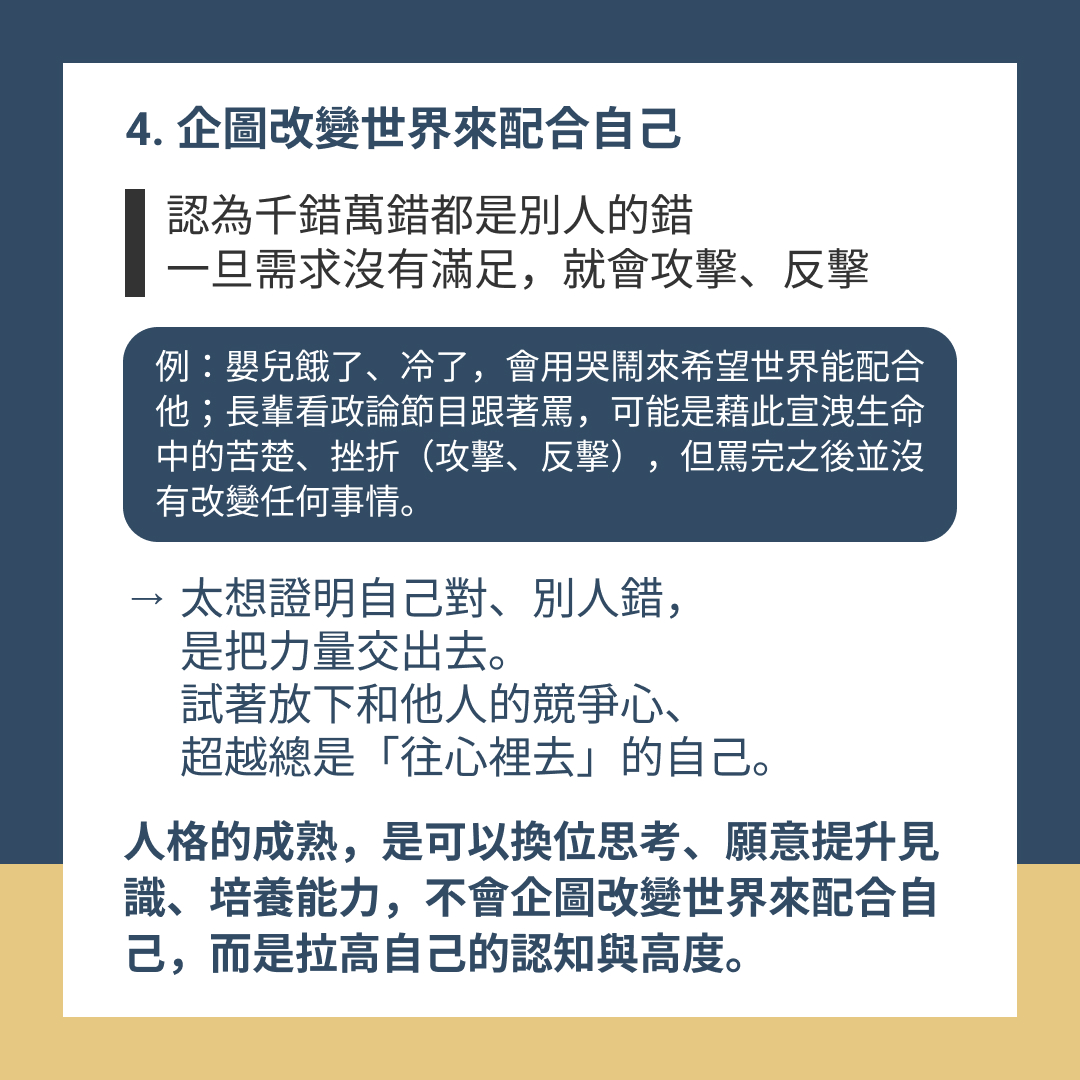 4.企圖改變世界來配合自己

認為千錯萬錯都是別人的錯
一旦需求沒有滿足，就會攻擊、反擊

例：嬰兒餓了、冷了，會用哭鬧來希望世界能配合他；長輩看政論節目跟著罵，可能是藉此宣洩生命中的苦楚、挫折（攻擊、反擊），但罵完之後並沒有改變任何事情。

→ 太想證明自己對、別人錯，
是把力量交出去。
試著放下和他人的競爭心、
超越總是「往心裡去」的自己。

人格的成熟，是可以換位思考、願意提升見識、培養能力，不會企圖改變世界來配合自己，而是拉高自己的認知與高度。